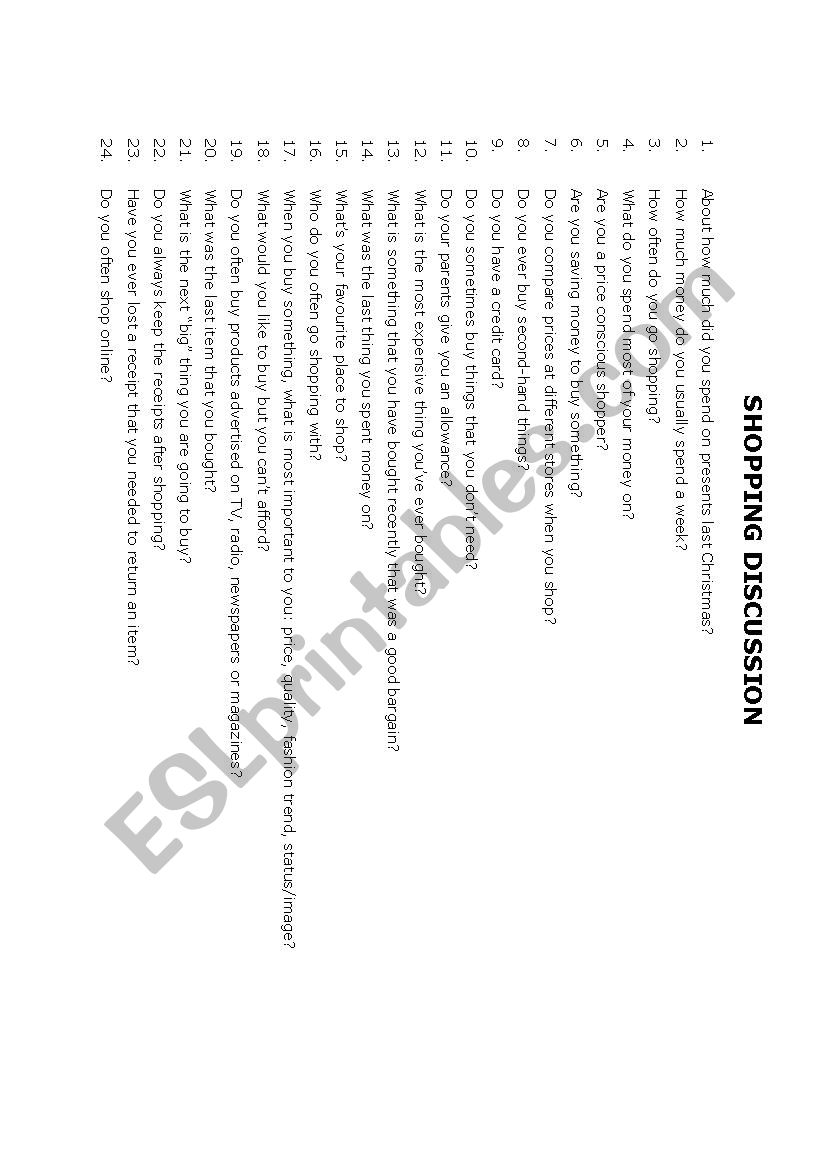 SHOPPING DISCUSSION

1. About how much did you spend on presents last Christmas?
2. How much money do you usually spend a week?
3. How often do you go shopping?
4. What do you spend most of your money on?
5. Are you a price conscious shopper?
6. Are you saving money to buy something?
7. Do you compare prices at different stores when you shop?
8. Do you ever buy second-hand things?
9. Do you have a credit card?
10. Do you sometimes buy things that you don't need?
11. Do your parents give you an allowance?
12. What is the most expensive thing you've ever bought?
13. What is something that you have bought recently that was a good bargain?
14. What was the last thing you spent money on?
15. What's your favourite place to shop?
16. Who do you often go shopping with?
17. When you buy something, what is most important to you: price, quality, fashion trend, status/image?
18. What would you like to buy but you can't afford?
19. Do you often buy products advertised on TV, radio, newspapers or magazines?
20. What was the last item that you bought?
21. What is the next "big" thing you are going to buy?
22. Do you always keep the receipts after shopping?
23. Have you ever lost a receipt that you needed to return an item?
24. Do you often shop online?

ESLprintables.com